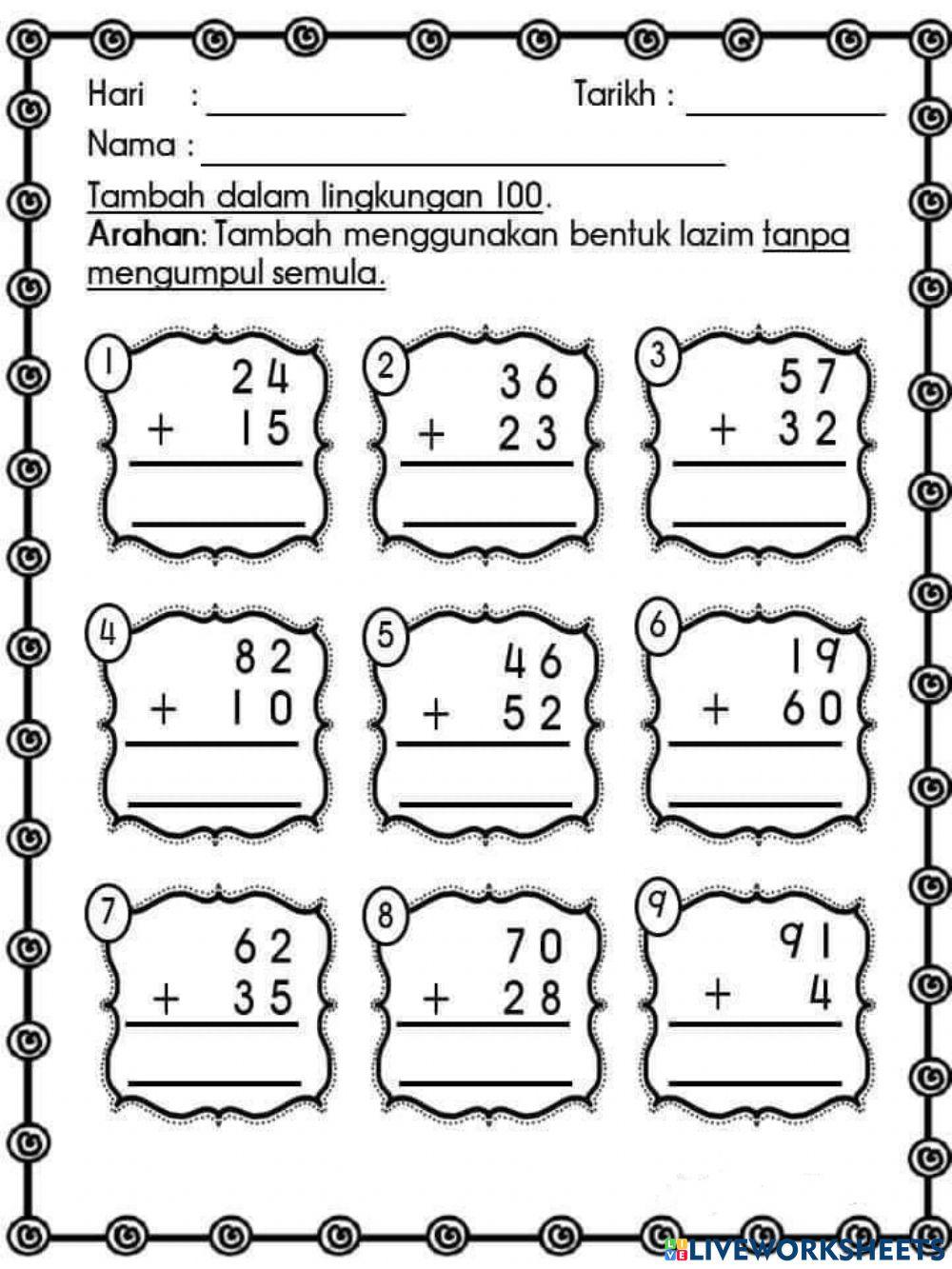 Hari : ____ Tarikh : ____

Nama : ____

Tambah dalam lingkungan 100.

Arahan: Tambah menggunakan bentuk lazim tanpa mengumpul semula.

1
24
+ 15
____

2
36
+ 23
____

3
57
+ 32
____

4
82
+ 10
____

5
46
+ 52
____

6
19
+ 60
____

7
62
+ 35
____

8
70
+ 28
____

9
91
+ 4
____

LIVEWORKSHEETS